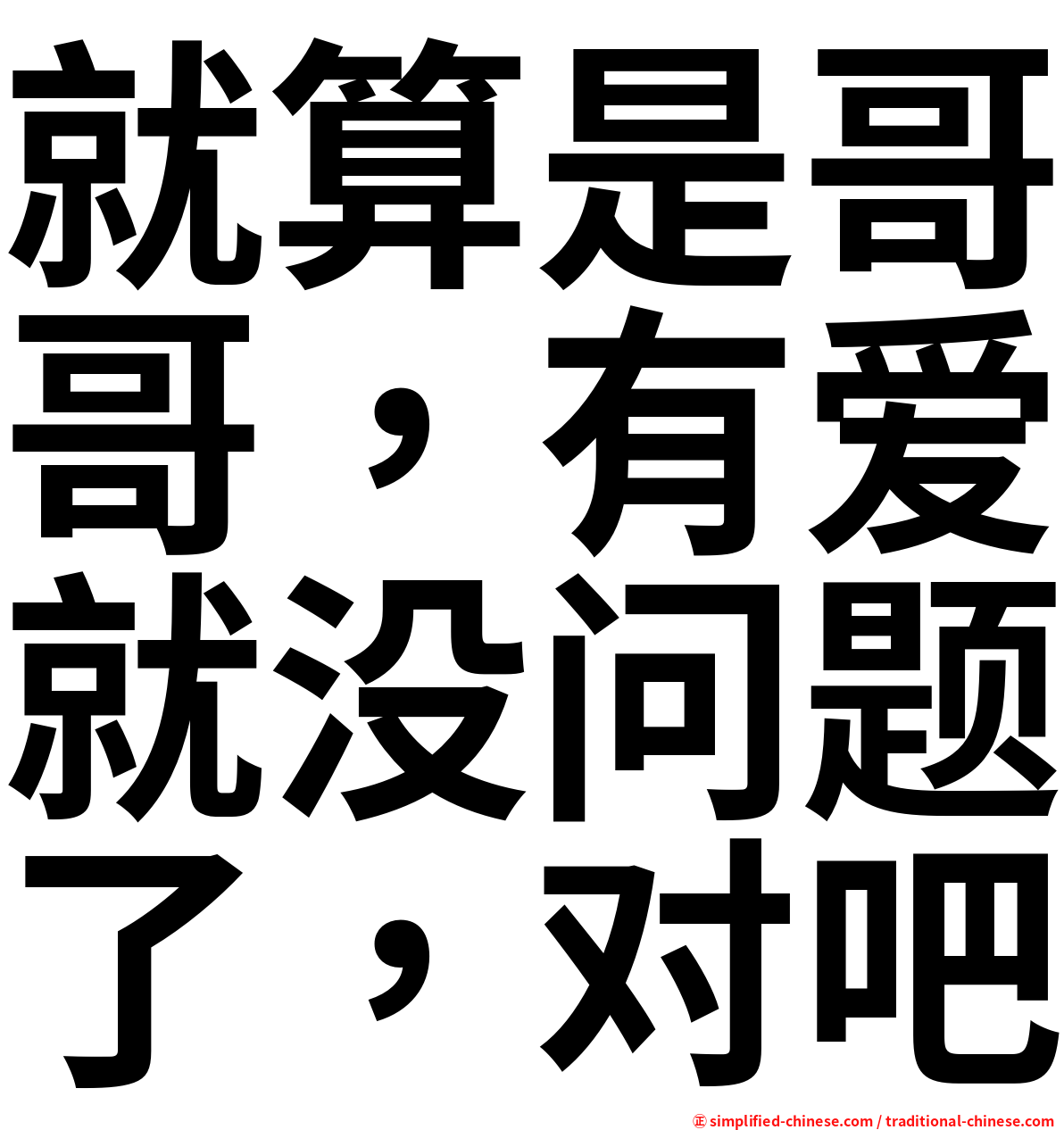 就算是哥哥，有爱就没问题了，对吧

㊣ simplified-chinese.com / traditional-chinese.com